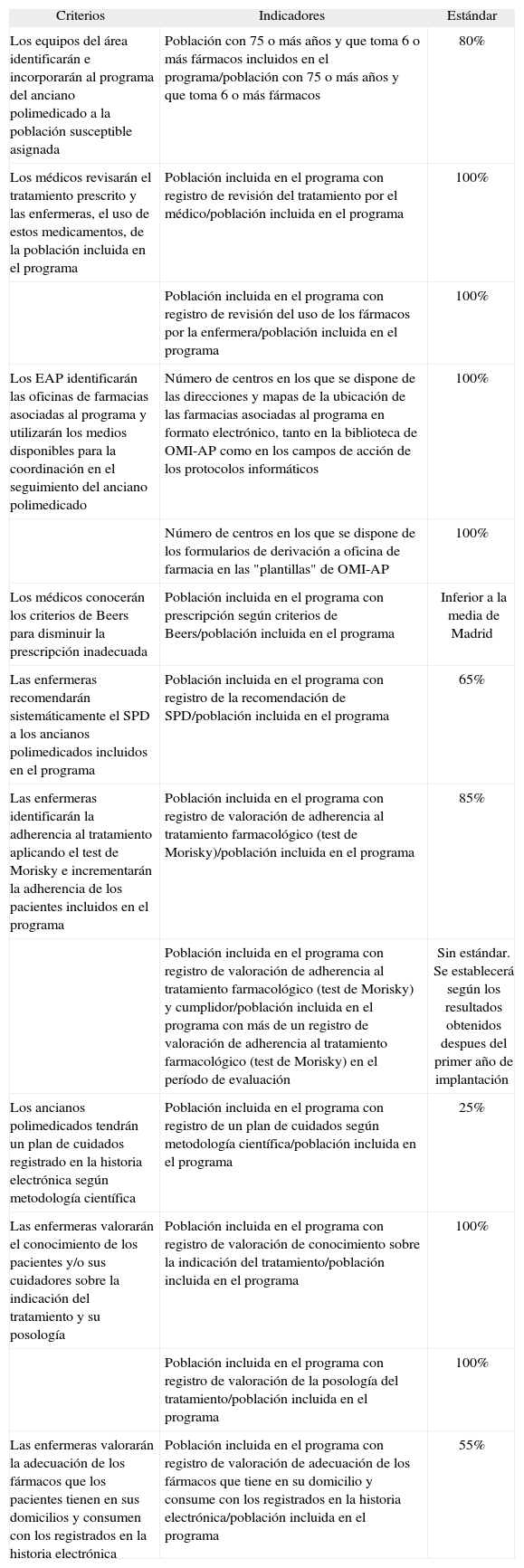 | Criterios | Indicadores | Estándar |
|---|---|---|
| Los equipos del área identificarán e incorporarán al programa del anciano polimedicado a la población susceptible asignada | Población con 75 o más años y que toma 6 o más fármacos incluidos en el programa/población con 75 o más años y que toma 6 o más fármacos | 80% |
| Los médicos revisarán el tratamiento prescrito y las enfermeras, el uso de estos medicamentos, de la población incluida en el programa | Población incluida en el programa con registro de revisión del tratamiento por el médico/población incluida en el programa | 100% |
| | Población incluida en el programa con registro de revisión del uso de los fármacos por la enfermera/población incluida en el programa | 100% |
| Los EAP identificarán las oficinas de farmacias asociadas al programa y utilizarán los medios disponibles para la coordinación en el seguimiento del anciano polimedicado | Número de centros en los que se dispone de las direcciones y mapas de la ubicación de las farmacias asociadas al programa en formato electrónico, tanto en la biblioteca de OMI-AP como en los campos de acción de los protocolos informáticos | 100% |
| | Número de centros en los que se dispone de los formularios de derivación a oficina de farmacia en las "plantillas" de OMI-AP | 100% |
| Los médicos conocerán los criterios de Beers para disminuir la prescripción inadecuada | Población incluida en el programa con prescripción según criterios de Beers/población incluida en el programa | Inferior a la media de Madrid |
| Las enfermeras recomendarán sistemáticamente el SPD a los ancianos polimedicados incluidos en el programa | Población incluida en el programa con registro de la recomendación de SPD/población incluida en el programa | 65% |
| Las enfermeras identificarán la adherencia al tratamiento aplicando el test de Morisky e incrementarán la adherencia de los pacientes incluidos en el programa | Población incluida en el programa con registro de valoración de adherencia al tratamiento farmacológico (test de Morisky)/población incluida en el programa | 85% |
| | Población incluida en el programa con registro de valoración de adherencia al tratamiento farmacológico (test de Morisky) y cumplidor/población incluida en el programa con más de un registro de valoración de adherencia al tratamiento farmacológico (test de Morisky) en el período de evaluación | Sin estándar. Se establecerá según los resultados obtenidos despues del primer año de implantación |
| Los ancianos polimedicados tendrán un plan de cuidados registrado en la historia electrónica según metodología científica | Población incluida en el programa con registro de un plan de cuidados según metodología científica/población incluida en el programa | 25% |
| Las enfermeras valorarán el conocimiento de los pacientes y/o sus cuidadores sobre la indicación del tratamiento y su posología | Población incluida en el programa con registro de valoración de conocimiento sobre la indicación del tratamiento/población incluida en el programa | 100% |
| | Población incluida en el programa con registro de valoración de la posología del tratamiento/población incluida en el programa | 100% |
| Las enfermeras valorarán la adecuación de los fármacos que los pacientes tienen en sus domicilios y consumen con los registrados en la historia electrónica | Población incluida en el programa con registro de valoración de adecuación de los fármacos que tiene en su domicilio y consume con los registrados en la historia electrónica/población incluida en el programa | 55% |